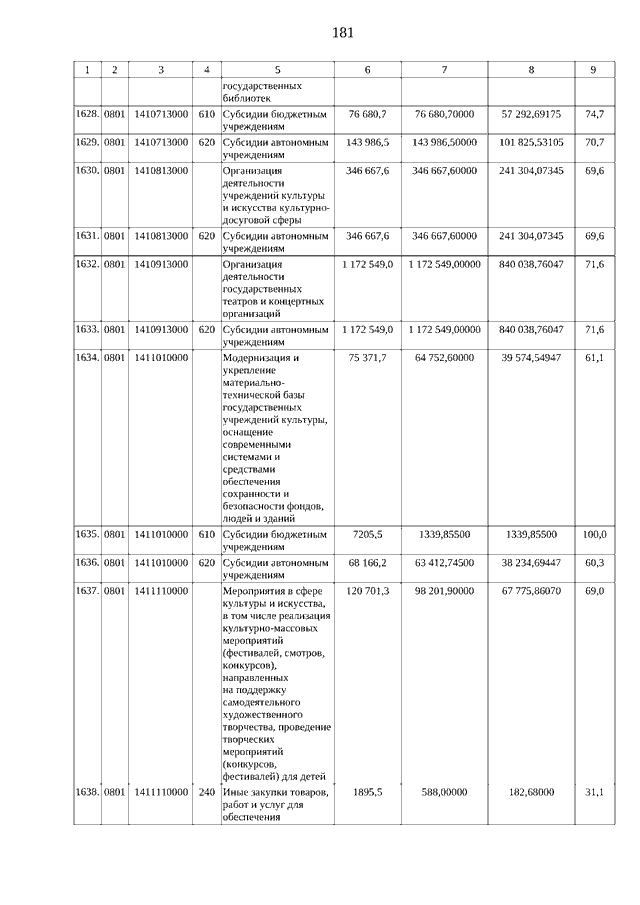 181

| 1 | 2 | 3 | 4 | 5 | 6 | 7 | 8 | 9 |
|---|---|---|---|---|---|---|---|---|
| | | | | государственных библиотек | | | | |
| 1628. | 0801 | 1410713000 | 610 | Субсидии бюджетным учреждениям | 76 680,7 | 76 680,70000 | 57 292,69175 | 74,7 |
| 1629. | 0801 | 1410713000 | 620 | Субсидии автономным учреждениям | 143 986,5 | 143 986,50000 | 101 825,53105 | 70,7 |
| 1630. | 0801 | 1410813000 | | Организация деятельности учреждений культуры и искусства культурно-досуговой сферы | 346 667,6 | 346 667,60000 | 241 304,07345 | 69,6 |
| 1631. | 0801 | 1410813000 | 620 | Субсидии автономным учреждениям | 346 667,6 | 346 667,60000 | 241 304,07345 | 69,6 |
| 1632. | 0801 | 1410913000 | | Организация деятельности государственных театров и концертных организаций | 1 172 549,0 | 1 172 549,00000 | 840 038,76047 | 71,6 |
| 1633. | 0801 | 1410913000 | 620 | Субсидии автономным учреждениям | 1 172 549,0 | 1 172 549,00000 | 840 038,76047 | 71,6 |
| 1634. | 0801 | 1411010000 | | Модернизация и укрепление материально-технической базы государственных учреждений культуры, оснащение современными системами и средствами обеспечения сохранности и безопасности фондов, людей и зданий | 75 371,7 | 64 752,60000 | 39 574,54947 | 61,1 |
| 1635. | 0801 | 1411010000 | 610 | Субсидии бюджетным учреждениям | 7205,5 | 1339,85500 | 1339,85500 | 100,0 |
| 1636. | 0801 | 1411010000 | 620 | Субсидии автономным учреждениям | 68 166,2 | 63 412,74500 | 38 234,69447 | 60,3 |
| 1637. | 0801 | 1411110000 | | Мероприятия в сфере культуры и искусства, в том числе реализация культурно-массовых мероприятий (фестивалей, смотров, конкурсов), направленных на поддержку самодеятельного художественного творчества, проведение творческих мероприятий (конкурсов, фестивалей) для детей | 120 701,3 | 98 201,90000 | 67 775,86070 | 69,0 |
| 1638. | 0801 | 1411110000 | 240 | Иные закупки товаров, работ и услуг для обеспечения | 1895,5 | 588,00000 | 182,68000 | 31,1 |